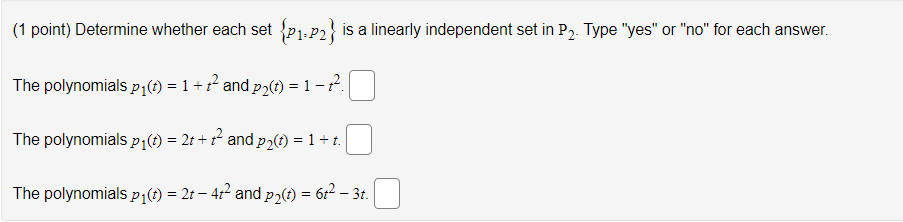 (1 point) Determine whether each set $\{p_1, p_2\}$ is a linearly independent set in $\mathbb{P}_2$. Type "yes" or "no" for each answer.

The polynomials $p_1(t) = 1 + t^2$ and $p_2(t) = 1 - t^2$.

The polynomials $p_1(t) = 2t + t^2$ and $p_2(t) = 1 + t$.

The polynomials $p_1(t) = 2t - 4t^2$ and $p_2(t) = 6t^2 - 3t$.